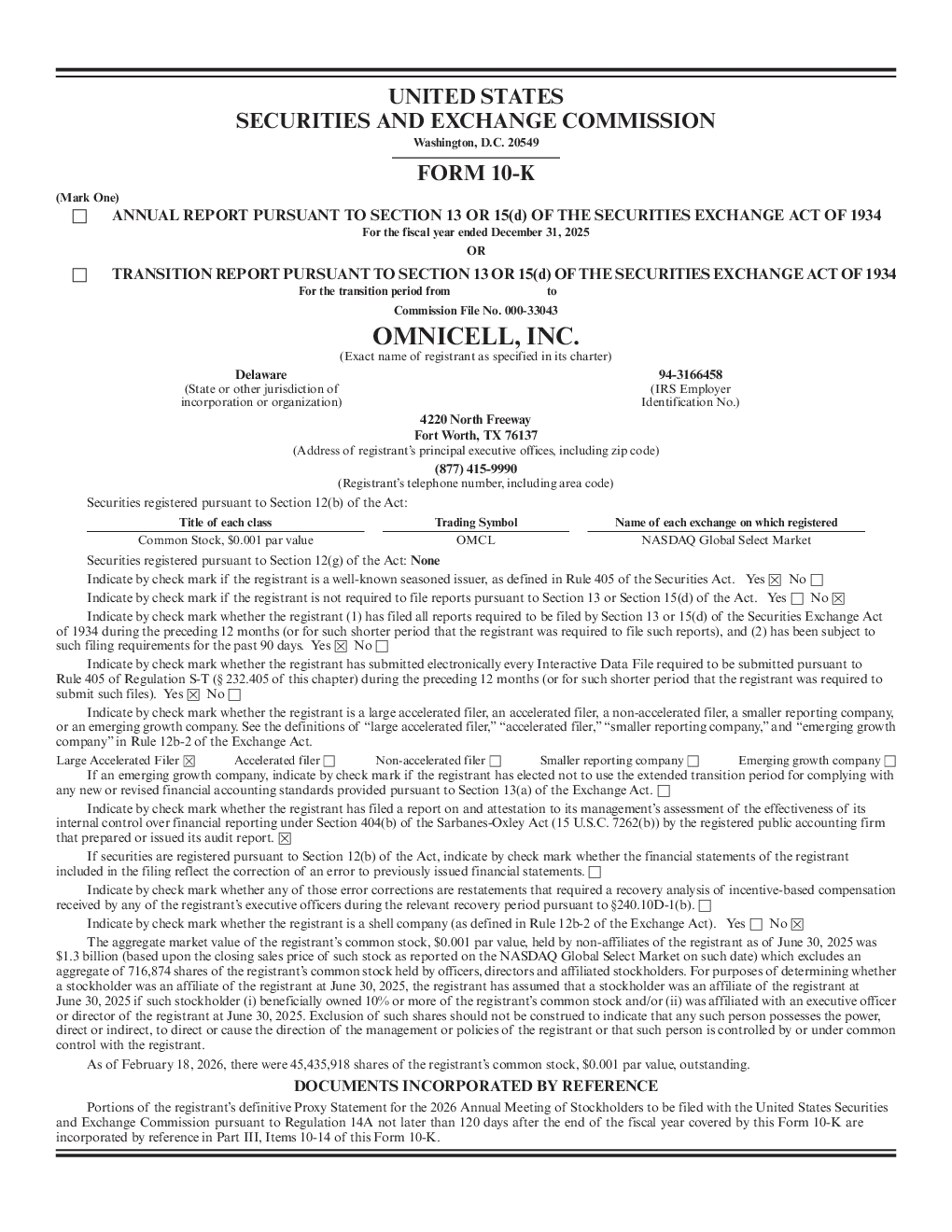 UNITED STATES
SECURITIES AND EXCHANGE COMMISSION
Washington, D.C. 20549

FORM 10-K

(Mark One)
☐ ANNUAL REPORT PURSUANT TO SECTION 13 OR 15(d) OF THE SECURITIES EXCHANGE ACT OF 1934
For the fiscal year ended December 31, 2025
OR
☐ TRANSITION REPORT PURSUANT TO SECTION 13 OR 15(d) OF THE SECURITIES EXCHANGE ACT OF 1934
For the transition period from to
Commission File No. 000-33043

OMNICELL, INC.
(Exact name of registrant as specified in its charter)

Delaware
(State or other jurisdiction of incorporation or organization)

94-3166458
(IRS Employer Identification No.)

4220 North Freeway
Fort Worth, TX 76137
(Address of registrant's principal executive offices, including zip code)
(877) 415-9990
(Registrant's telephone number, including area code)

Securities registered pursuant to Section 12(b) of the Act:

| Title of each class | Trading Symbol | Name of each exchange on which registered |
|---|---|---|
| Common Stock, $0.001 par value | OMCL | NASDAQ Global Select Market |

Securities registered pursuant to Section 12(g) of the Act: None

Indicate by check mark if the registrant is a well-known seasoned issuer, as defined in Rule 405 of the Securities Act. Yes ☒ No ☐

Indicate by check mark if the registrant is not required to file reports pursuant to Section 13 or Section 15(d) of the Act. Yes ☐ No ☒

Indicate by check mark whether the registrant (1) has filed all reports required to be filed by Section 13 or 15(d) of the Securities Exchange Act of 1934 during the preceding 12 months (or for such shorter period that the registrant was required to file such reports), and (2) has been subject to such filing requirements for the past 90 days. Yes ☒ No ☐

Indicate by check mark whether the registrant has submitted electronically every Interactive Data File required to be submitted pursuant to Rule 405 of Regulation S-T (§ 232.405 of this chapter) during the preceding 12 months (or for such shorter period that the registrant was required to submit such files). Yes ☒ No ☐

Indicate by check mark whether the registrant is a large accelerated filer, an accelerated filer, a non-accelerated filer, a smaller reporting company, or an emerging growth company. See the definitions of "large accelerated filer," "accelerated filer," "smaller reporting company," and "emerging growth company" in Rule 12b-2 of the Exchange Act.

Large Accelerated Filer ☒ Accelerated filer ☐ Non-accelerated filer ☐ Smaller reporting company ☐ Emerging growth company ☐

If an emerging growth company, indicate by check mark if the registrant has elected not to use the extended transition period for complying with any new or revised financial accounting standards provided pursuant to Section 13(a) of the Exchange Act. ☐

Indicate by check mark whether the registrant has filed a report on and attestation to its management's assessment of the effectiveness of its internal control over financial reporting under Section 404(b) of the Sarbanes-Oxley Act (15 U.S.C. 7262(b)) by the registered public accounting firm that prepared or issued its audit report. ☒

If securities are registered pursuant to Section 12(b) of the Act, indicate by check mark whether the financial statements of the registrant included in the filing reflect the correction of an error to previously issued financial statements. ☐

Indicate by check mark whether any of those error corrections are restatements that required a recovery analysis of incentive-based compensation received by any of the registrant's executive officers during the relevant recovery period pursuant to §240.10D-1(b). ☐

Indicate by check mark whether the registrant is a shell company (as defined in Rule 12b-2 of the Exchange Act). Yes ☐ No ☒

The aggregate market value of the registrant's common stock, $0.001 par value, held by non-affiliates of the registrant as of June 30, 2025 was $1.3 billion (based upon the closing sales price of such stock as reported on the NASDAQ Global Select Market on such date) which excludes an aggregate of 716,874 shares of the registrant's common stock held by officers, directors and affiliated stockholders. For purposes of determining whether a stockholder was an affiliate of the registrant at June 30, 2025, the registrant has assumed that a stockholder was an affiliate of the registrant at June 30, 2025 if such stockholder (i) beneficially owned 10% or more of the registrant's common stock and/or (ii) was affiliated with an executive officer or director of the registrant at June 30, 2025. Exclusion of such shares should not be construed to indicate that any such person possesses the power, direct or indirect, to direct or cause the direction of the management or policies of the registrant or that such person is controlled by or under common control with the registrant.

As of February 18, 2026, there were 45,435,918 shares of the registrant's common stock, $0.001 par value, outstanding.

DOCUMENTS INCORPORATED BY REFERENCE

Portions of the registrant's definitive Proxy Statement for the 2026 Annual Meeting of Stockholders to be filed with the United States Securities and Exchange Commission pursuant to Regulation 14A not later than 120 days after the end of the fiscal year covered by this Form 10-K are incorporated by reference in Part III, Items 10-14 of this Form 10-K.